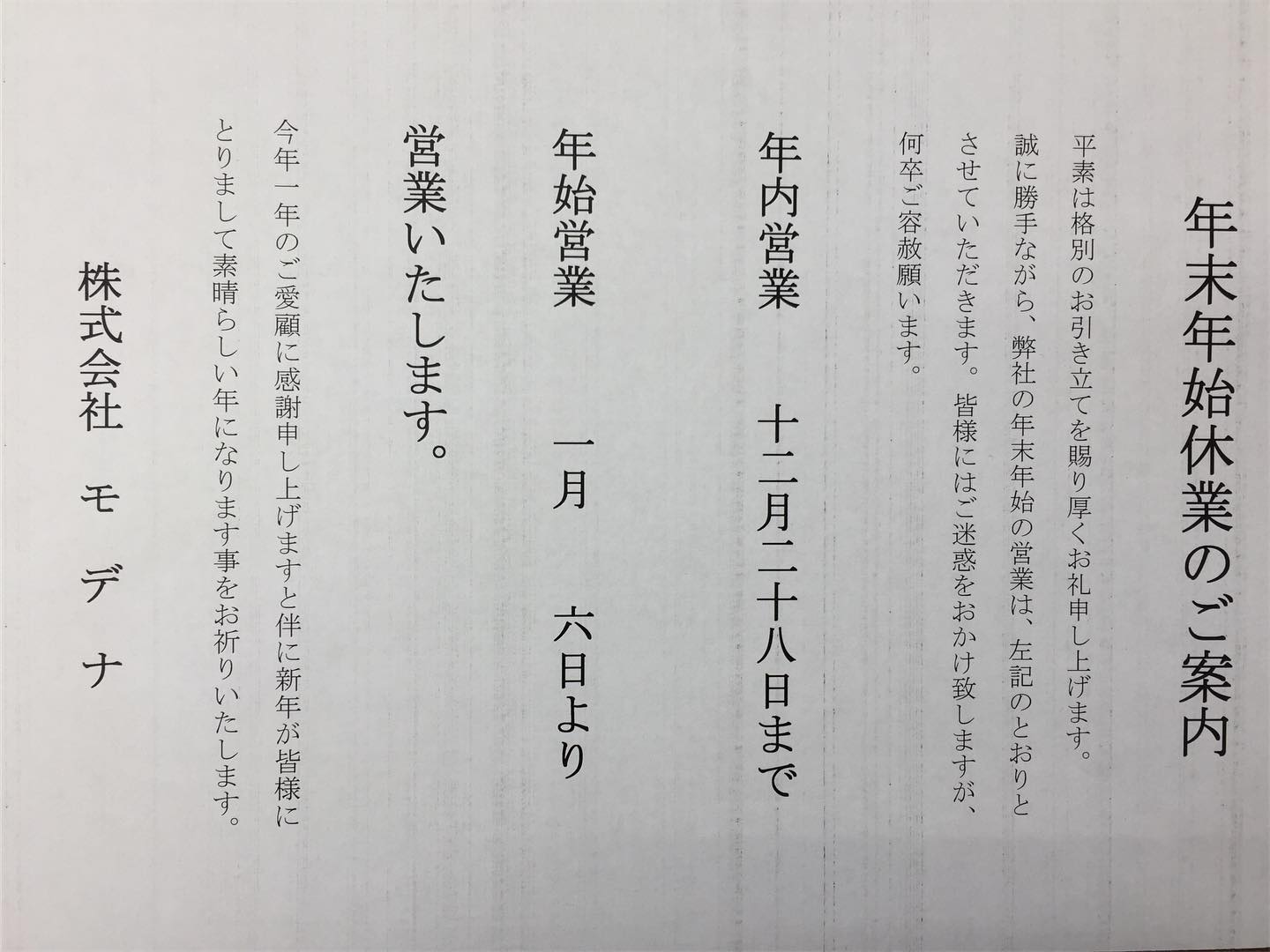 年末年始休業のご案内

平素は格別のお引き立てを賜り厚くお礼申し上げます。誠に勝手ながら、弊社の年末年始の営業は、左記のとおりとさせていただきます。皆様にはご迷惑をおかけ致しますが、何卒ご容赦願います。

年内営業　十二月二十八日まで

年始営業　一月　六日より

営業いたします。

今年一年のご愛顧に感謝申し上げますと伴に新年が皆様にとりまして素晴らしい年になります事をお祈りいたします。

株式会社　モデナ